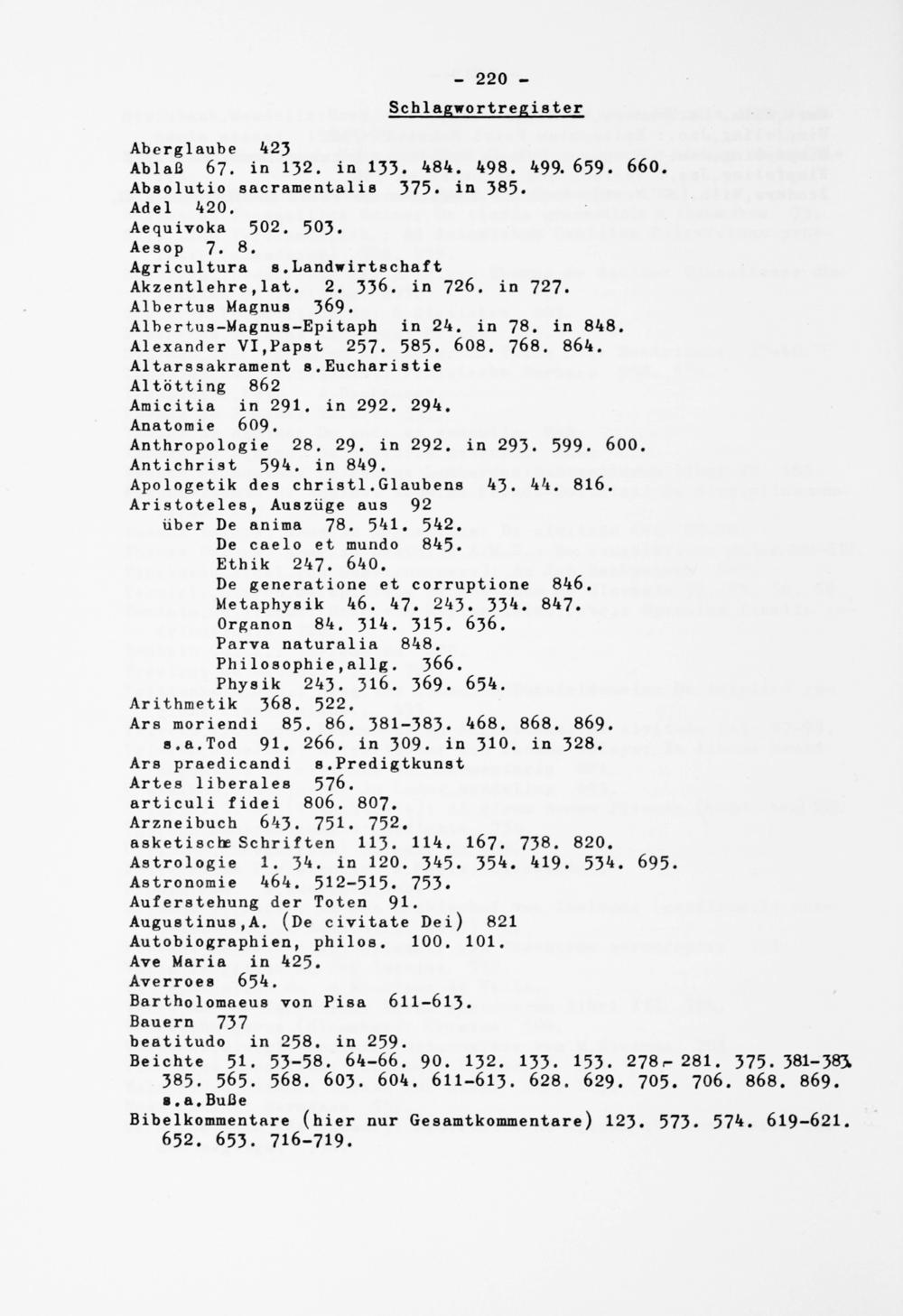 - 220 -

Schlagwortregister

Aberglaube 423
Ablaß 67. in 132. in 133. 484. 498. 499. 659. 660.
Absolutio sacramentalis 375. in 385.
Adel 420.
Aequivoka 502. 503.
Aesop 7. 8.
Agricultura s.Landwirtschaft
Akzentlehre,lat. 2. 336. in 726. in 727.
Albertus Magnus 369.
Albertus-Magnus-Epitaph in 24. in 78. in 848.
Alexander VI,Papst 257. 585. 608. 768. 864.
Altarssakrament s.Eucharistie
Altötting 862
Amicitia in 291. in 292. 294.
Anatomie 609.
Anthropologie 28. 29. in 292. in 293. 599. 600.
Antichrist 594. in 849.
Apologetik des christl.Glaubens 43. 44. 816.
Aristoteles, Auszüge aus 92
über De anima 78. 541. 542.
De caelo et mundo 845.
Ethik 247. 640.
De generatione et corruptione 846.
Metaphysik 46. 47. 243. 334. 847.
Organon 84. 314. 315. 636.
Parva naturalia 848.
Philosophie,allg. 366.
Physik 243. 316. 369. 654.
Arithmetik 368. 522.
Ars moriendi 85. 86. 381-383. 468. 868. 869.
s.a.Tod 91. 266. in 309. in 310. in 328.
Ars praedicandi s.Predigtkunst
Artes liberales 576.
articuli fidei 806. 807.
Arzneibuch 643. 751. 752.
asketische Schriften 113. 114. 167. 738. 820.
Astrologie 1. 34. in 120. 345. 354. 419. 534. 695.
Astronomie 464. 512-515. 753.
Auferstehung der Toten 91.
Augustinus,A. (De civitate Dei) 821
Autobiographien, philos. 100. 101.
Ave Maria in 425.
Averroes 654.
Bartholomaeus von Pisa 611-613.
Bauern 737
beatitudo in 258. in 259.
Beichte 51. 53-58. 64-66. 90. 132. 133. 153. 278-281. 375. 381-383. 385. 565. 568. 603. 604. 611-613. 628. 629. 705. 706. 868. 869.
s.a.Buße
Bibelkommentare (hier nur Gesamtkommentare) 123. 573. 574. 619-621. 652. 653. 716-719.